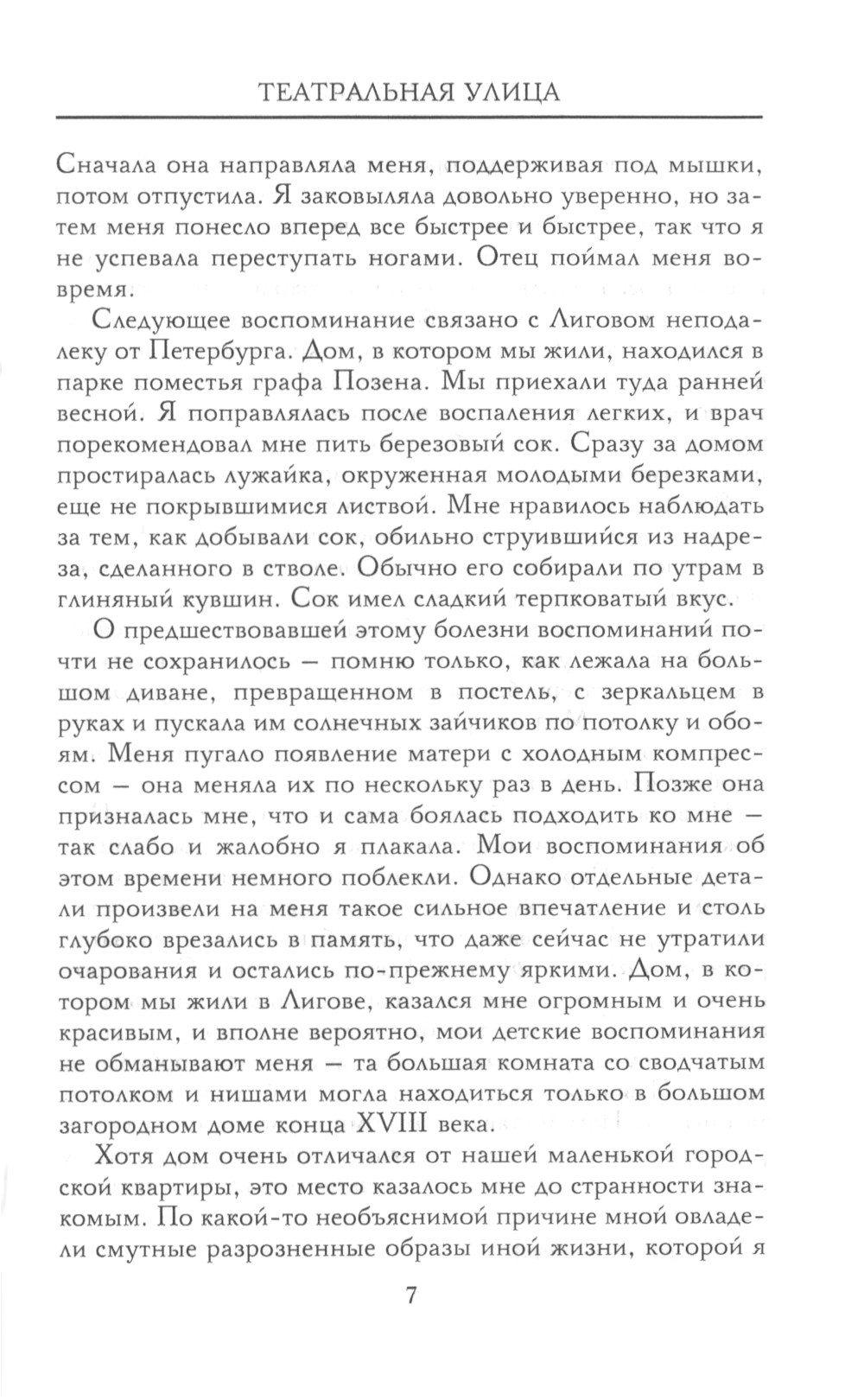 ТЕАТРАЛЬНАЯ УЛИЦА

Сначала она направляла меня, поддерживая под мышки, потом отпустила. Я заковыляла довольно уверенно, но затем меня понесло вперед все быстрее и быстрее, так что я не успевала переступать ногами. Отец поймал меня вовремя.

Следующее воспоминание связано с Лиговом неподалеку от Петербурга. Дом, в котором мы жили, находился в парке поместья графа Позена. Мы приехали туда ранней весной. Я поправлялась после воспаления легких, и врач порекомендовал мне пить березовый сок. Сразу за домом простиралась лужайка, окруженная молодыми березками, еще не покрывшимися листвой. Мне нравилось наблюдать за тем, как добывали сок, обильно струившийся из надреза, сделанного в стволе. Обычно его собирали по утрам в глиняный кувшин. Сок имел сладкий терпковатый вкус.

О предшествовавшей этому болезни воспоминаний почти не сохранилось — помню только, как лежала на большом диване, превращенном в постель, с зеркальцем в руках и пускала им солнечных зайчиков по потолку и обоям. Меня пугало появление матери с холодным компрессом — она меняла их по нескольку раз в день. Позже она призналась мне, что и сама боялась подходить ко мне — так слабо и жалобно я плакала. Мои воспоминания об этом времени немного поблекли. Однако отдельные детали произвели на меня такое сильное впечатление и столь глубоко врезались в память, что даже сейчас не утратили очарования и остались по-прежнему яркими. Дом, в котором мы жили в Лигове, казался мне огромным и очень красивым, и вполне вероятно, мои детские воспоминания не обманывают меня — та большая комната со сводчатым потолком и нишами могла находиться только в большом загородном доме конца XVIII века.

Хотя дом очень отличался от нашей маленькой городской квартиры, это место казалось мне до странности знакомым. По какой-то необъяснимой причине мной овладели смутные разрозненные образы иной жизни, которой я

7